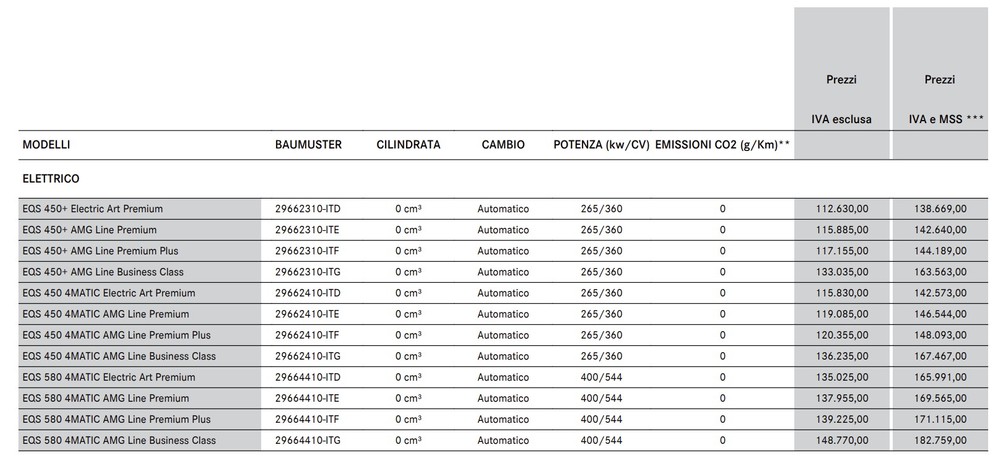 | MODELLI | BAUMUSTER | CILINDRATA | CAMBIO | POTENZA (kw/CV) | EMISSIONI CO2 (g/Km)** | Prezzi IVA esclusa | Prezzi IVA e MSS *** |
|---|---|---|---|---|---|---|---|
| ELETTRICO | | | | | | | |
| EQS 450+ Electric Art Premium | 29662310-ITD | 0 cm³ | Automatico | 265/360 | 0 | 112.630,00 | 138.669,00 |
| EQS 450+ AMG Line Premium | 29662310-ITE | 0 cm³ | Automatico | 265/360 | 0 | 115.885,00 | 142.640,00 |
| EQS 450+ AMG Line Premium Plus | 29662310-ITF | 0 cm³ | Automatico | 265/360 | 0 | 117.155,00 | 144.189,00 |
| EQS 450+ AMG Line Business Class | 29662310-ITG | 0 cm³ | Automatico | 265/360 | 0 | 133.035,00 | 163.563,00 |
| EQS 450 4MATIC Electric Art Premium | 29662410-ITD | 0 cm³ | Automatico | 265/360 | 0 | 115.830,00 | 142.573,00 |
| EQS 450 4MATIC AMG Line Premium | 29662410-ITE | 0 cm³ | Automatico | 265/360 | 0 | 119.085,00 | 146.544,00 |
| EQS 450 4MATIC AMG Line Premium Plus | 29662410-ITF | 0 cm³ | Automatico | 265/360 | 0 | 120.355,00 | 148.093,00 |
| EQS 450 4MATIC AMG Line Business Class | 29662410-ITG | 0 cm³ | Automatico | 265/360 | 0 | 136.235,00 | 167.467,00 |
| EQS 580 4MATIC Electric Art Premium | 29664410-ITD | 0 cm³ | Automatico | 400/544 | 0 | 135.025,00 | 165.991,00 |
| EQS 580 4MATIC AMG Line Premium | 29664410-ITE | 0 cm³ | Automatico | 400/544 | 0 | 137.955,00 | 169.565,00 |
| EQS 580 4MATIC AMG Line Premium Plus | 29664410-ITF | 0 cm³ | Automatico | 400/544 | 0 | 139.225,00 | 171.115,00 |
| EQS 580 4MATIC AMG Line Business Class | 29664410-ITG | 0 cm³ | Automatico | 400/544 | 0 | 148.770,00 | 182.759,00 |